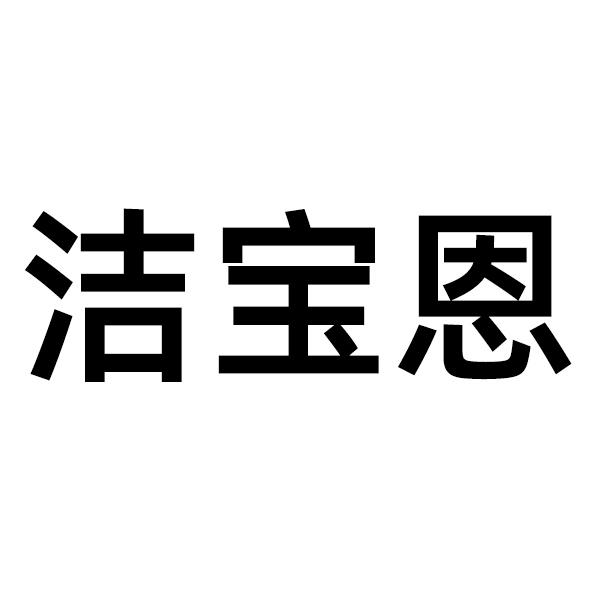 洁宝恩